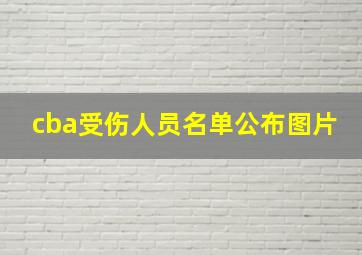 cba受伤人员名单公布图片